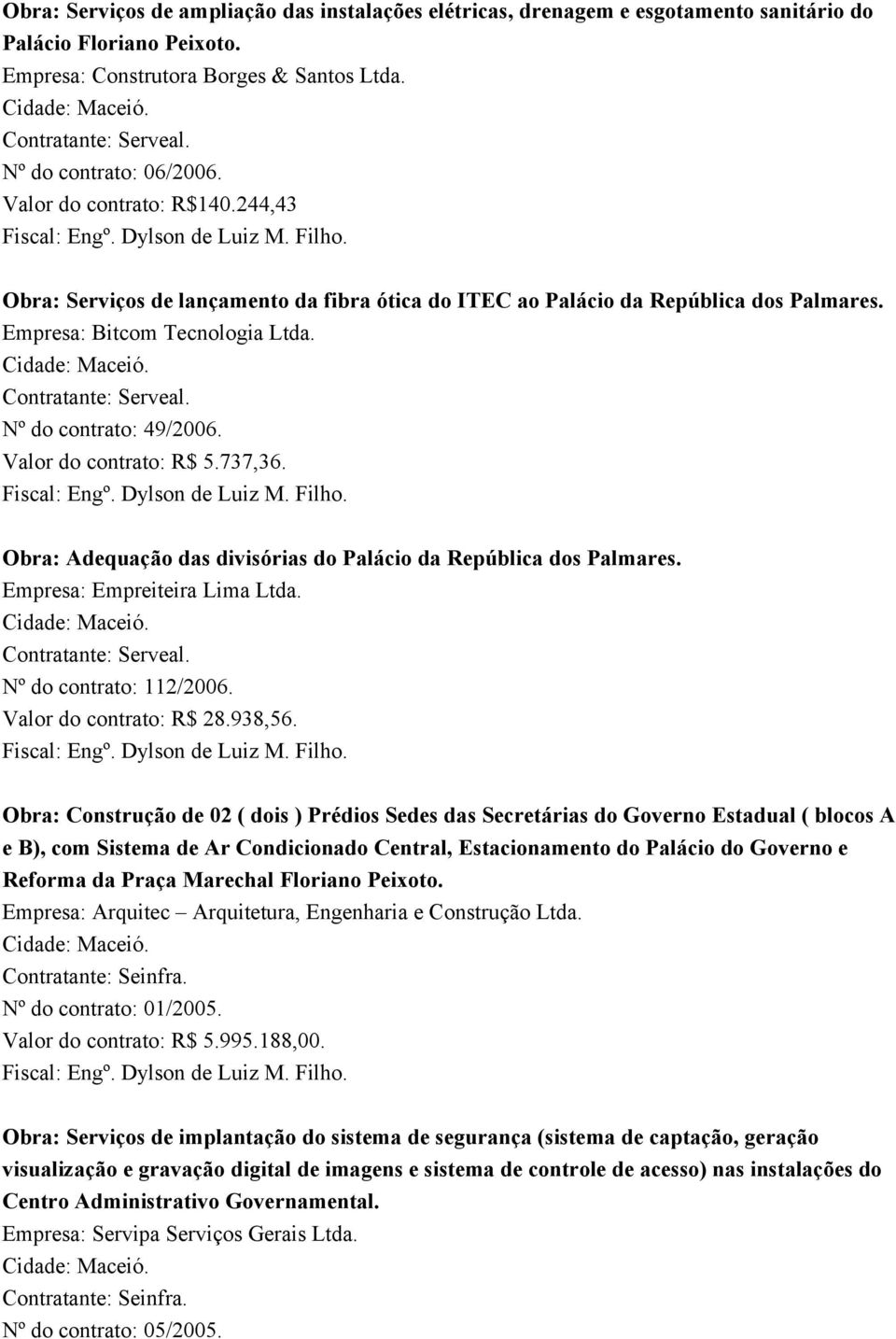 Obra: Serviços de ampliação das instalações elétricas, drenagem e esgotamento sanitário do Palácio Floriano Peixoto.
Empresa: Construtora Borges & Santos Ltda.
Cidade: Maceió.
Contratante: Serveal.
Nº do contrato: 06/2006.
Valor do contrato: R$140.244,43
Fiscal: Engº. Dylson de Luiz M. Filho.

Obra: Serviços de lançamento da fibra ótica do ITEC ao Palácio da República dos Palmares.
Empresa: Bitcom Tecnologia Ltda.
Cidade: Maceió.
Contratante: Serveal.
Nº do contrato: 49/2006.
Valor do contrato: R$ 5.737,36.
Fiscal: Engº. Dylson de Luiz M. Filho.

Obra: Adequação das divisórias do Palácio da República dos Palmares.
Empresa: Empreiteira Lima Ltda.
Cidade: Maceió.
Contratante: Serveal.
Nº do contrato: 112/2006.
Valor do contrato: R$ 28.938,56.
Fiscal: Engº. Dylson de Luiz M. Filho.

Obra: Construção de 02 ( dois ) Prédios Sedes das Secretárias do Governo Estadual ( blocos A e B), com Sistema de Ar Condicionado Central, Estacionamento do Palácio do Governo e Reforma da Praça Marechal Floriano Peixoto.
Empresa: Arquitec – Arquitetura, Engenharia e Construção Ltda.
Cidade: Maceió.
Contratante: Seinfra.
Nº do contrato: 01/2005.
Valor do contrato: R$ 5.995.188,00.
Fiscal: Engº. Dylson de Luiz M. Filho.

Obra: Serviços de implantação do sistema de segurança (sistema de captação, geração visualização e gravação digital de imagens e sistema de controle de acesso) nas instalações do Centro Administrativo Governamental.
Empresa: Servipa Serviços Gerais Ltda.
Cidade: Maceió.
Contratante: Seinfra.
Nº do contrato: 05/2005.